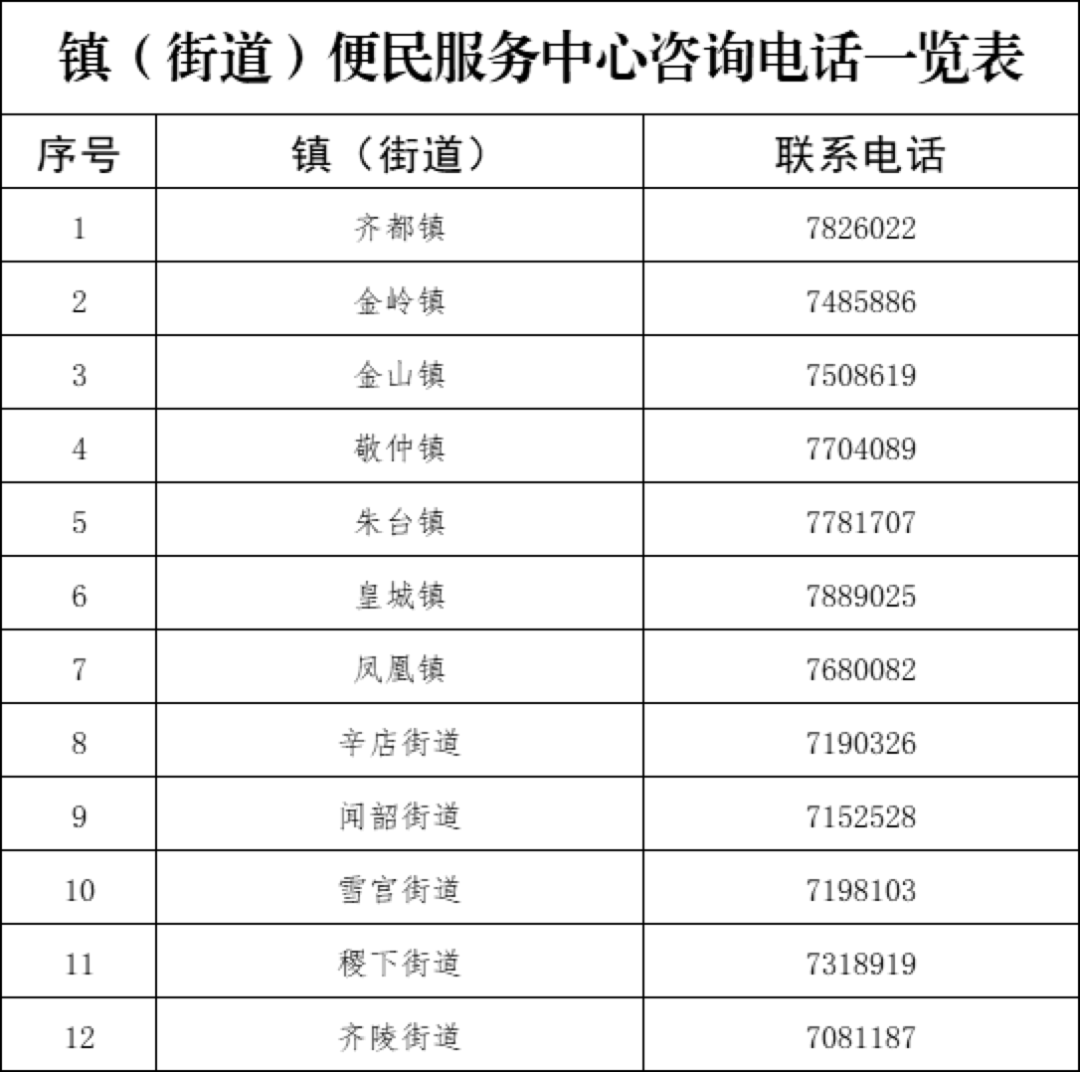 镇（街道）便民服务中心咨询电话一览表

| 序号 | 镇（街道） | 联系电话 |
|---|---|---|
| 1 | 齐都镇 | 7826022 |
| 2 | 金岭镇 | 7485886 |
| 3 | 金山镇 | 7508619 |
| 4 | 敬仲镇 | 7704089 |
| 5 | 朱台镇 | 7781707 |
| 6 | 皇城镇 | 7889025 |
| 7 | 凤凰镇 | 7680082 |
| 8 | 辛店街道 | 7190326 |
| 9 | 闻韶街道 | 7152528 |
| 10 | 雪宫街道 | 7198103 |
| 11 | 稷下街道 | 7318919 |
| 12 | 齐陵街道 | 7081187 |